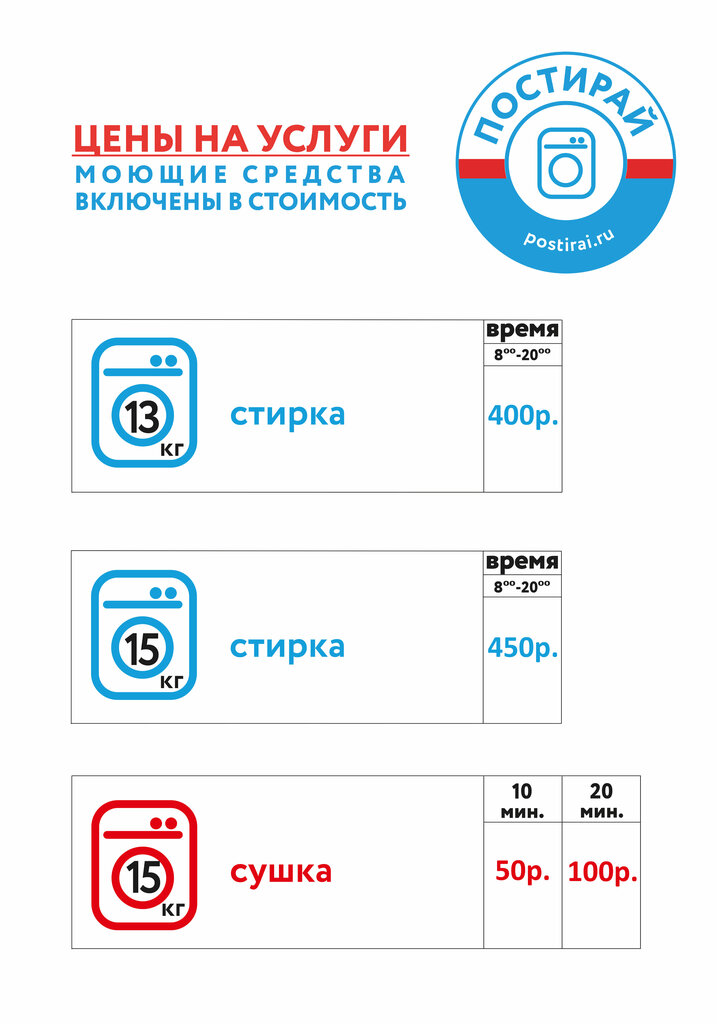 ЦЕНЫ НА УСЛУГИ
МОЮЩИЕ СРЕДСТВА
ВКЛЮЧЕНЫ В СТОИМОСТЬ

ПОСТИРАЙ
postirai.ru

13 кг
стирка
время
$8^{00}$-$20^{00}$
400р.

15 кг
стирка
время
$8^{00}$-$20^{00}$
450р.

15 кг
сушка
10 мин.
50р.
20 мин.
100р.